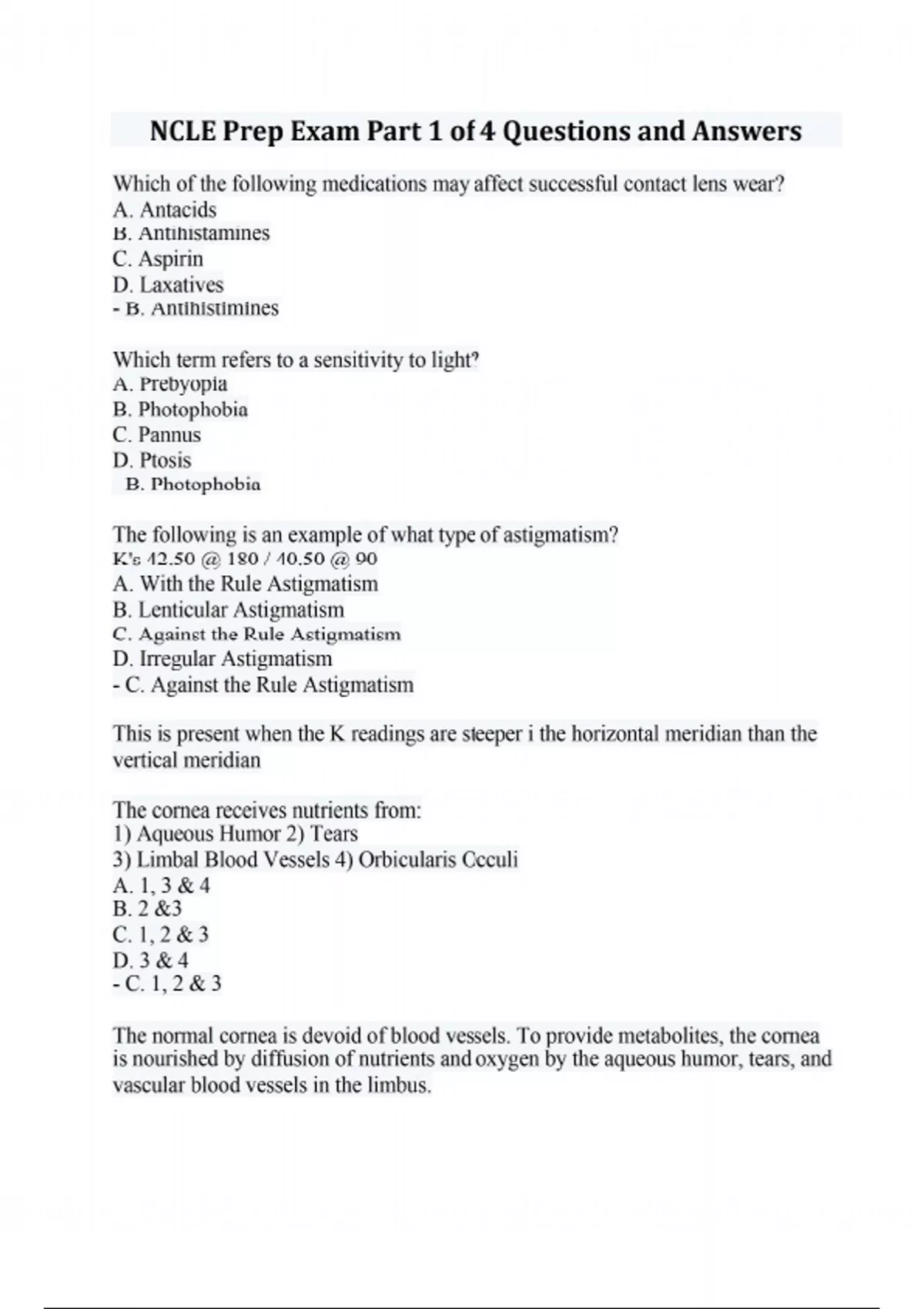 NCLE Prep Exam Part 1 of 4 Questions and Answers

Which of the following medications may affect successful contact lens wear?
A. Antacids
B. Antihistamines
C. Aspirin
D. Laxatives
- B. Antihistimines

Which term refers to a sensitivity to light?
A. Prebyopia
B. Photophobia
C. Pannus
D. Ptosis
B. Photophobia

The following is an example of what type of astigmatism?
K's 42.50 @ 180 / 40.50 @ 90
A. With the Rule Astigmatism
B. Lenticular Astigmatism
C. Against the Rule Astigmatism
D. Irregular Astigmatism
- C. Against the Rule Astigmatism

This is present when the K readings are steeper i the horizontal meridian than the vertical meridian

The cornea receives nutrients from:
1) Aqueous Humor 2) Tears
3) Limbal Blood Vessels 4) Orbicularis Ccculi
A. 1, 3 & 4
B. 2 &3
C. 1, 2 & 3
D. 3 & 4
- C. 1, 2 & 3

The normal cornea is devoid of blood vessels. To provide metabolites, the cornea is nourished by diffusion of nutrients and oxygen by the aqueous humor, tears, and vascular blood vessels in the limbus.